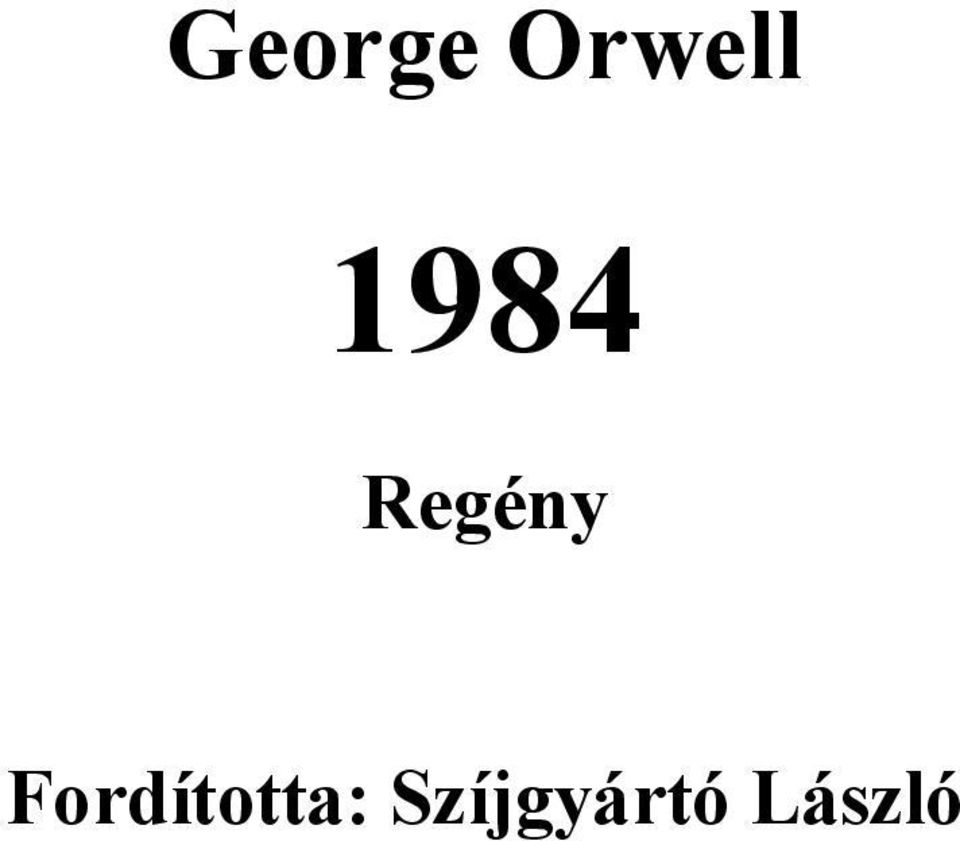 George Orwell

1984

Regény

Fordította: Szíjgyártó László